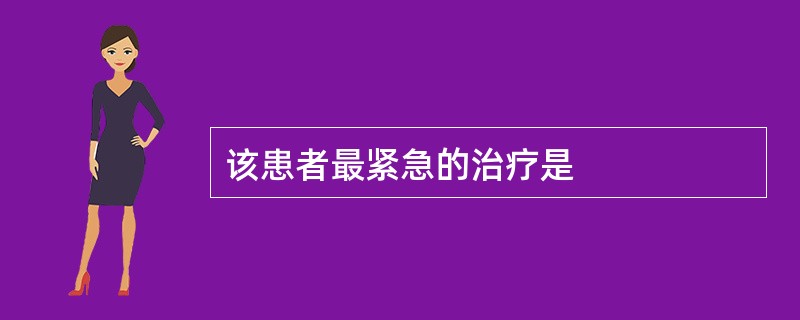 该患者最紧急的治疗是